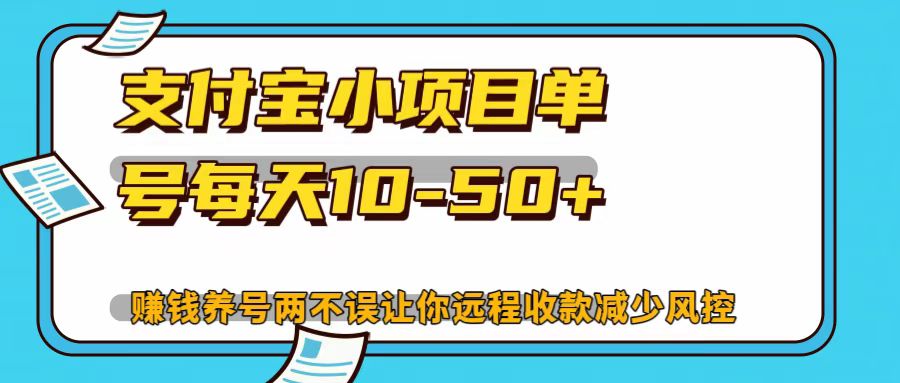 支付宝小项目单号每天10-50+

赚钱养号两不误让你远程收款减少风控